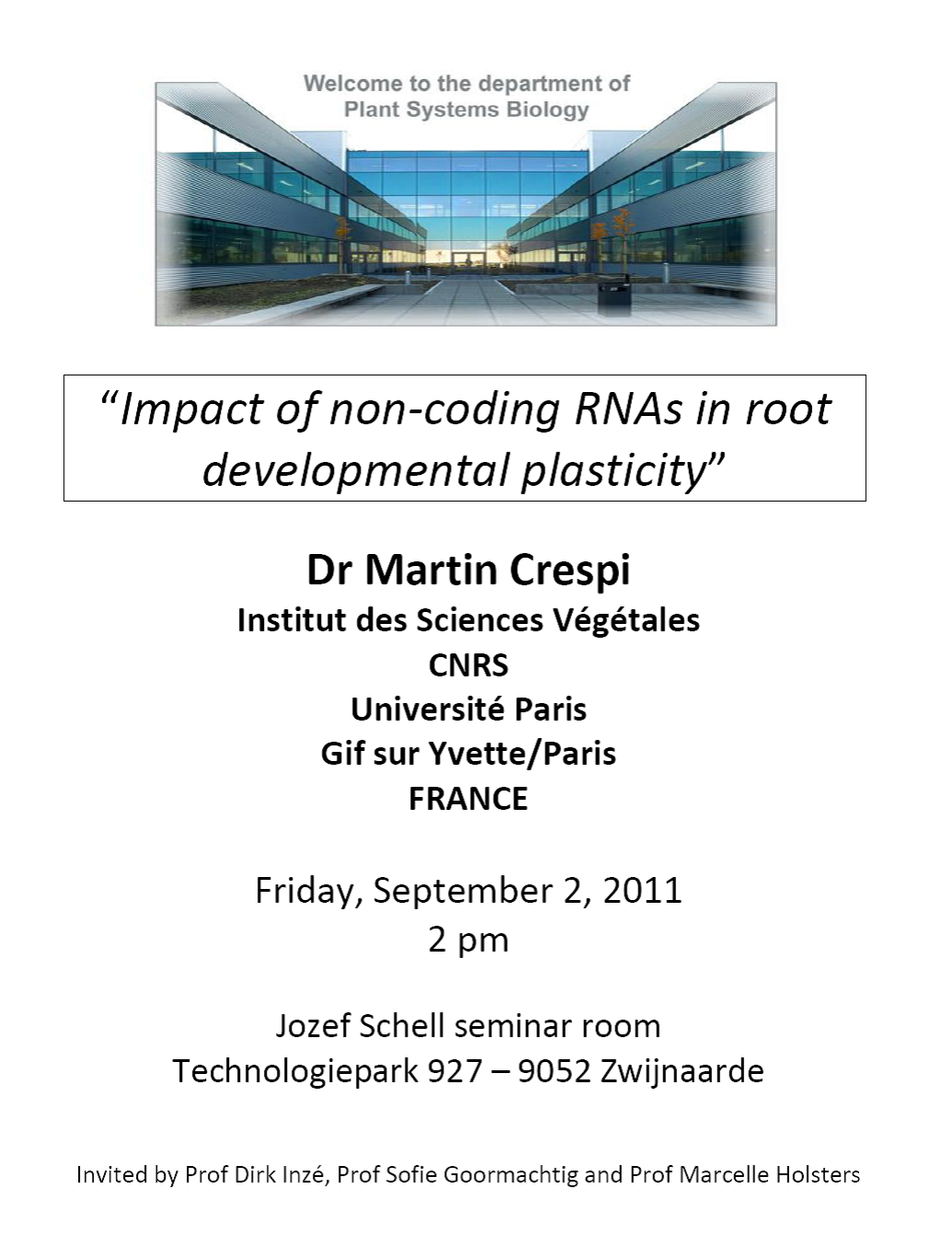 Welcome to the department of
Plant Systems Biology

“Impact of non-coding RNAs in root developmental plasticity”

Dr Martin Crespi
Institut des Sciences Végétales
CNRS
Université Paris
Gif sur Yvette/Paris
FRANCE

Friday, September 2, 2011
2 pm

Jozef Schell seminar room
Technologiepark 927 – 9052 Zwijnaarde

Invited by Prof Dirk Inzé, Prof Sofie Goormachtig and Prof Marcelle Holsters